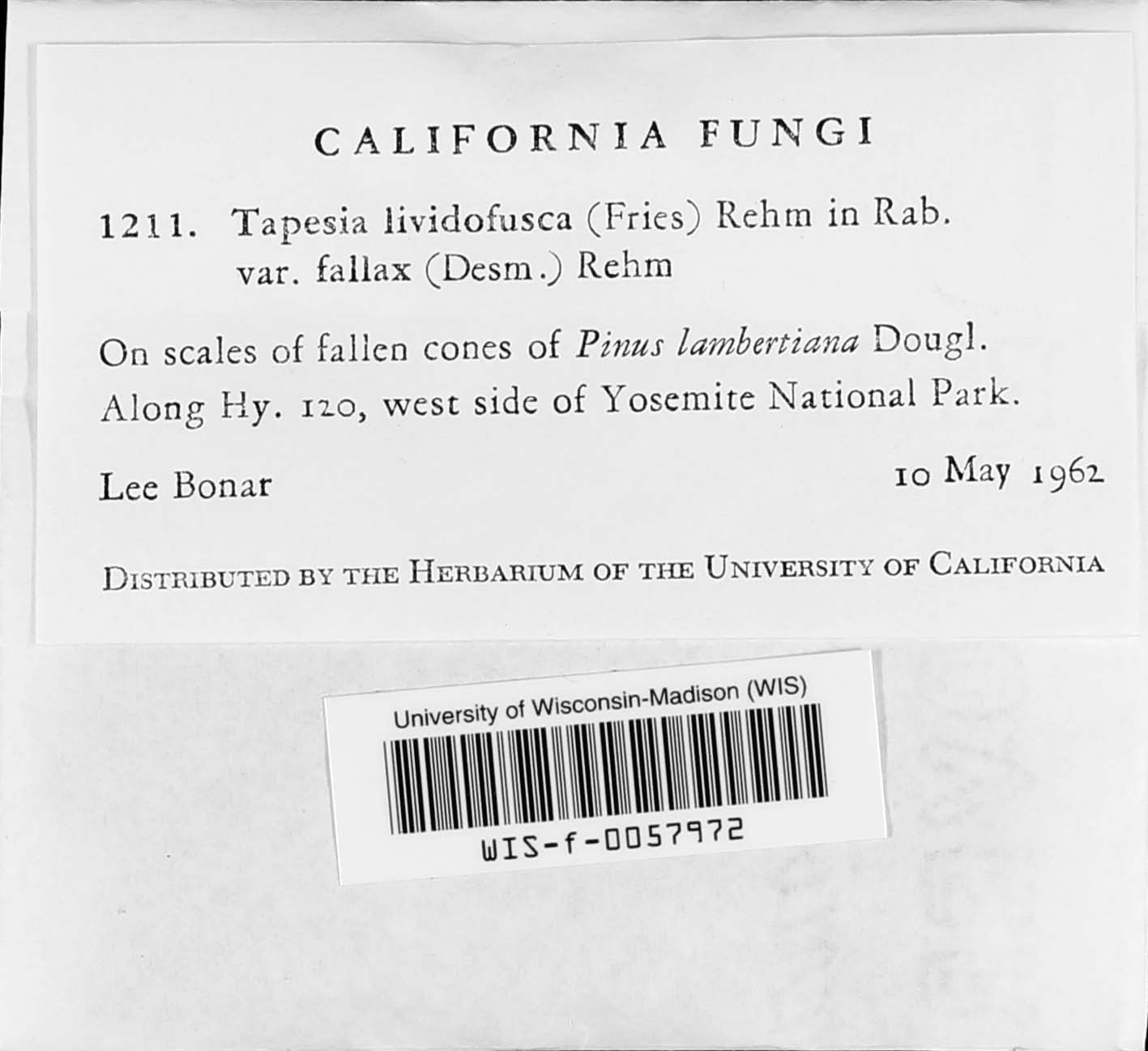 CALIFORNIA FUNGI

1211. Tapesia lividofusca (Fries) Rehm in Rab.
var. fallax (Desm.) Rehm

On scales of fallen cones of Pinus lambertiana Dougl.
Along Hy. 120, west side of Yosemite National Park.

Lee Bonar
10 May 1962

DISTRIBUTED BY THE HERBARIUM OF THE UNIVERSITY OF CALIFORNIA

University of Wisconsin-Madison (WIS)
WIS-f-0057972